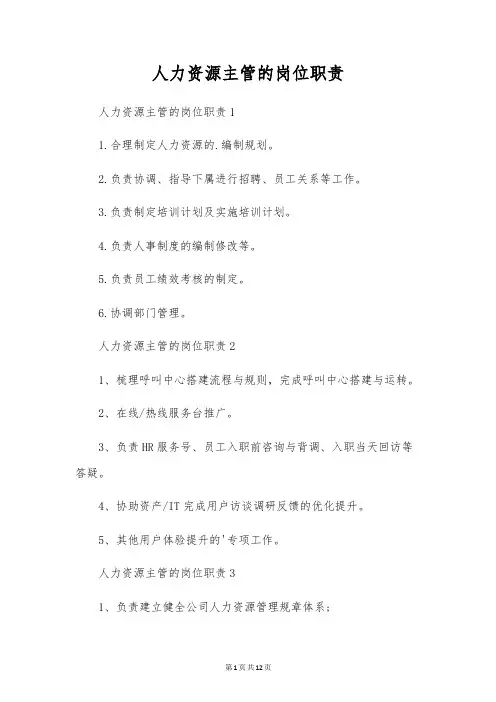 人力资源主管的岗位职责

人力资源主管的岗位职责1

1.合理制定人力资源的.编制规划。

2.负责协调、指导下属进行招聘、员工关系等工作。

3.负责制定培训计划及实施培训计划。

4.负责人事制度的编制修改等。

5.负责员工绩效考核的制定。

6.协调部门管理。

人力资源主管的岗位职责2

1、梳理呼叫中心搭建流程与规则，完成呼叫中心搭建与运转。

2、在线/热线服务台推广。

3、负责HR服务号、员工入职前咨询与背调、入职当天回访等答疑。

4、协助资产/IT完成用户访谈调研反馈的优化提升。

5、其他用户体验提升的'专项工作。

人力资源主管的岗位职责3

1、负责建立健全公司人力资源管理规章体系；

第1页共12页